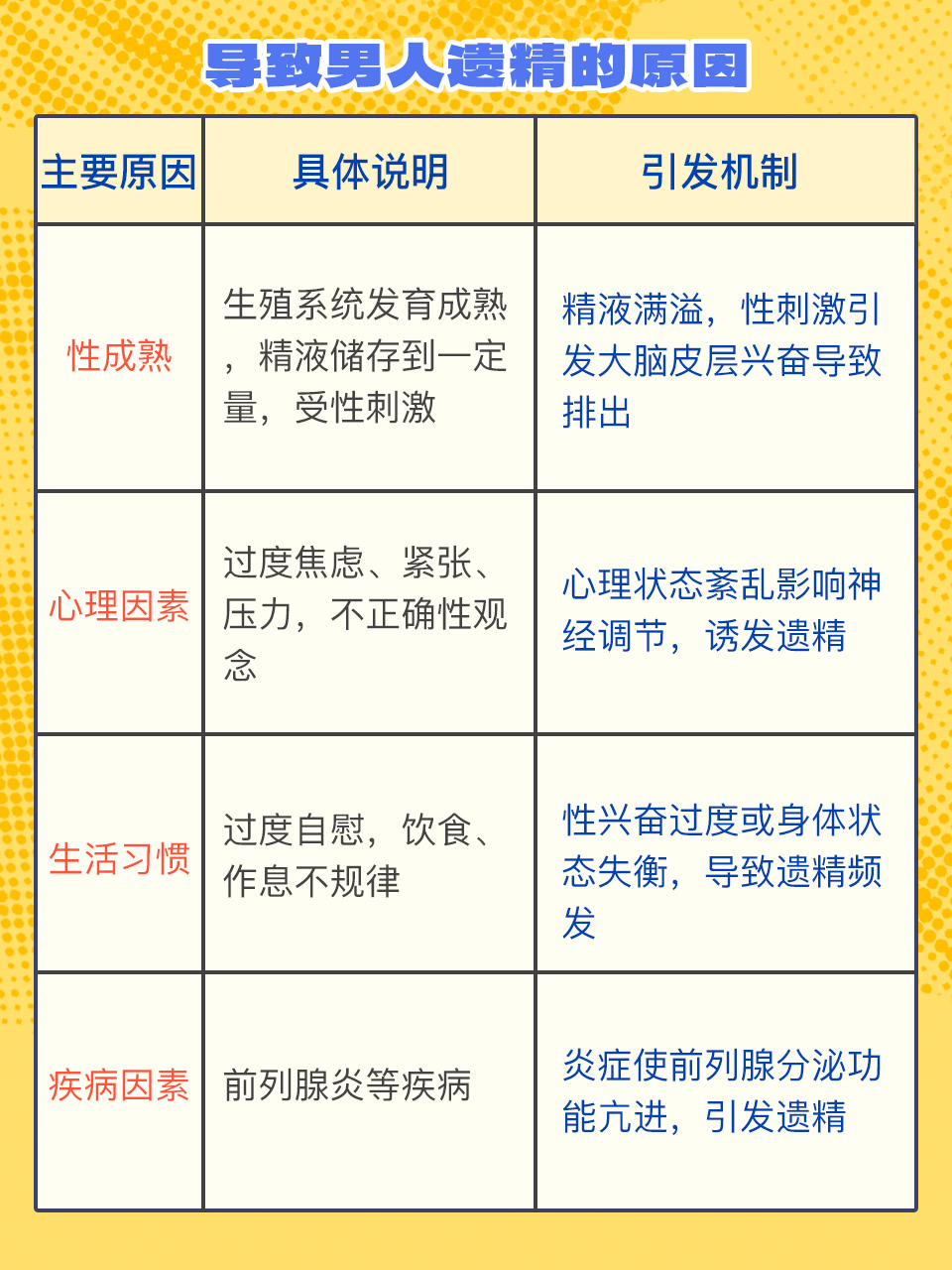 导致男人遗精的原因

| 主要原因 | 具体说明 | 引发机制 |
|---|---|---|
| 性成熟 | 生殖系统发育成熟，精液储存到一定量，受性刺激 | 精液满溢，性刺激引发大脑皮层兴奋导致排出 |
| 心理因素 | 过度焦虑、紧张、压力，不正确性观念 | 心理状态紊乱影响神经调节，诱发遗精 |
| 生活习惯 | 过度自慰，饮食、作息不规律 | 性兴奋过度或身体状态失衡，导致遗精频发 |
| 疾病因素 | 前列腺炎等疾病 | 炎症使前列腺分泌功能亢进，引发遗精 |